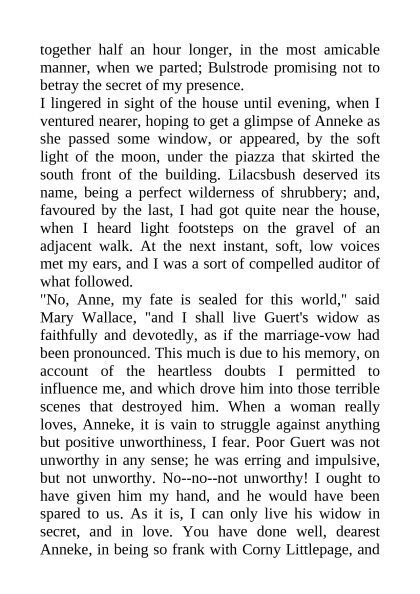 together half an hour longer, in the most amicable manner, when we parted; Bulstrode promising not to betray the secret of my presence.
I lingered in sight of the house until evening, when I ventured nearer, hoping to get a glimpse of Anneke as she passed some window, or appeared, by the soft light of the moon, under the piazza that skirted the south front of the building. Lilacsbush deserved its name, being a perfect wilderness of shrubbery; and, favoured by the last, I had got quite near the house, when I heard light footsteps on the gravel of an adjacent walk. At the next instant, soft, low voices met my ears, and I was a sort of compelled auditor of what followed.
"No, Anne, my fate is sealed for this world," said Mary Wallace, "and I shall live Guert's widow as faithfully and devotedly, as if the marriage-vow had been pronounced. This much is due to his memory, on account of the heartless doubts I permitted to influence me, and which drove him into those terrible scenes that destroyed him. When a woman really loves, Anneke, it is vain to struggle against anything but positive unworthiness, I fear. Poor Guert was not unworthy in any sense; he was erring and impulsive, but not unworthy. No--no--not unworthy! I ought to have given him my hand, and he would have been spared to us. As it is, I can only live his widow in secret, and in love. You have done well, dearest Anneke, in being so frank with Corny Littlepage, and